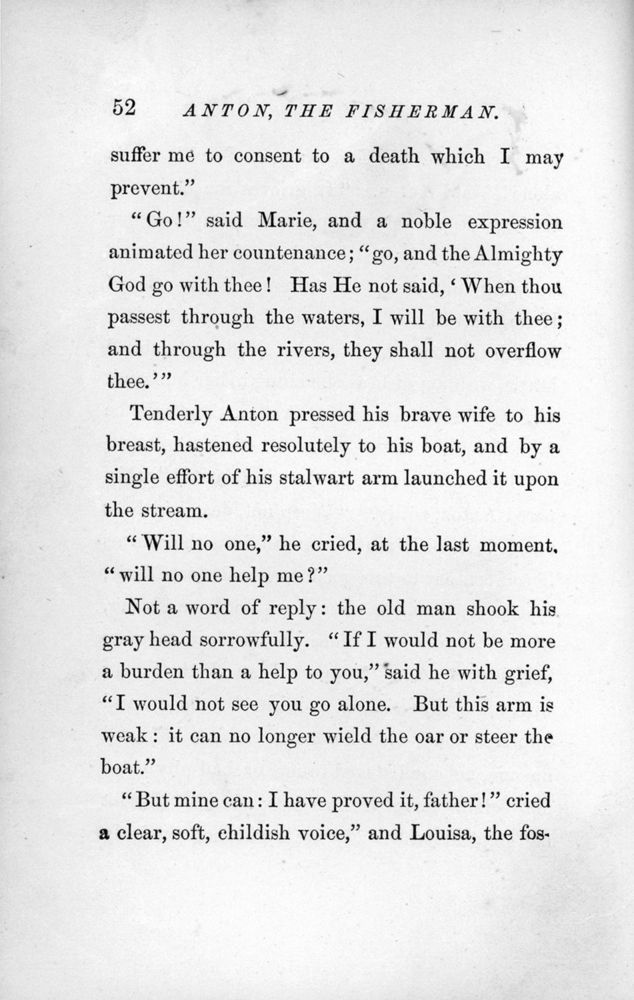 52 ANTON, THE FISHERMAN.

suffer me to consent to a death which I may prevent."

"Go!" said Marie, and a noble expression animated her countenance; "go, and the Almighty God go with thee! Has He not said, 'When thou passest through the waters, I will be with thee; and through the rivers, they shall not overflow thee.'"

Tenderly Anton pressed his brave wife to his breast, hastened resolutely to his boat, and by a single effort of his stalwart arm launched it upon the stream.

"Will no one," he cried, at the last moment, "will no one help me?"

Not a word of reply: the old man shook his gray head sorrowfully. "If I would not be more a burden than a help to you," said he with grief, "I would not see you go alone. But this arm is weak: it can no longer wield the oar or steer the boat."

"But mine can: I have proved it, father!" cried a clear, soft, childish voice," and Louisa, the fos-